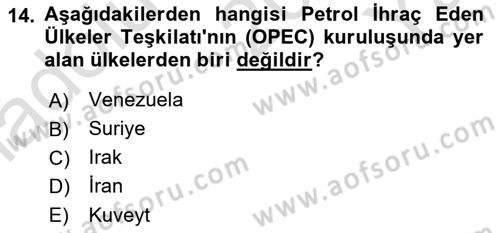 14. Aşağıdakilerden hangisi Petrol İhraç Eden Ülkeler Teşkilatı'nın (OPEC) kuruluşunda yer alan ülkelerden biri değildir?

A) Venezuela
B) Suriye
C) Irak
D) İran
E) Kuveyt

www.aofsoru.com
www.aofsoru.com
www.aofsoru.com
www.aofsoru.com